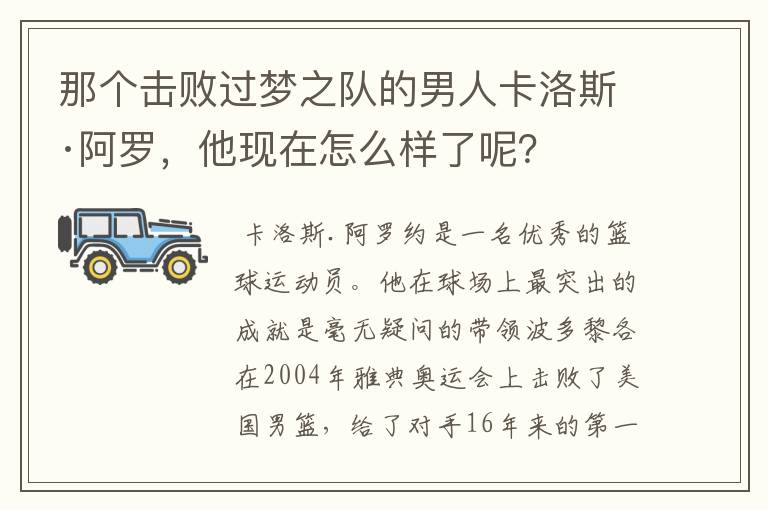 那个击败过梦之队的男人卡洛斯·阿罗，他现在怎么样了呢？

卡洛斯.阿罗约是一名优秀的篮球运动员。他在球场上最突出的成就是毫无疑问的带领波多黎各在2004年雅典奥运会上击败了美国男篮，给了对手16年来的第一